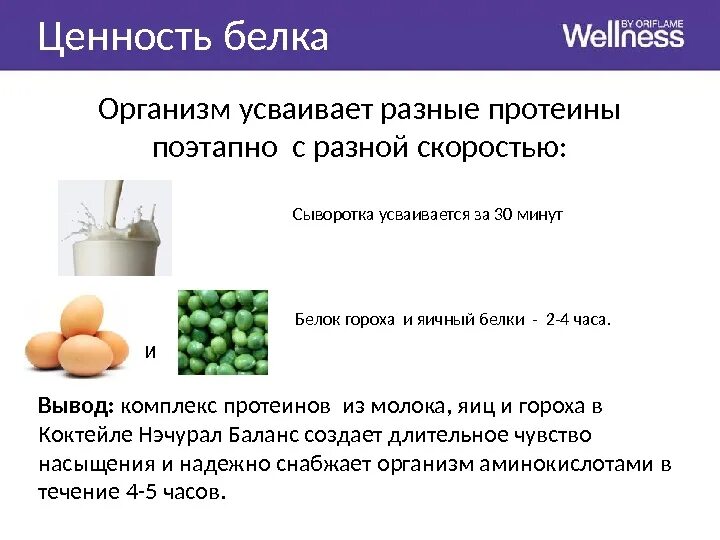 Ценность белка

Wellness BY ORIFLAME

Организм усваивает разные протеины поэтапно с разной скоростью:

Сыворотка усваивается за 30 минут

и

Белок гороха и яичный белки - 2-4 часа.

Вывод: комплекс протеинов из молока, яиц и гороха в Коктейле Нэчурал Баланс создает длительное чувство насыщения и надежно снабжает организм аминокислотами в течение 4-5 часов.